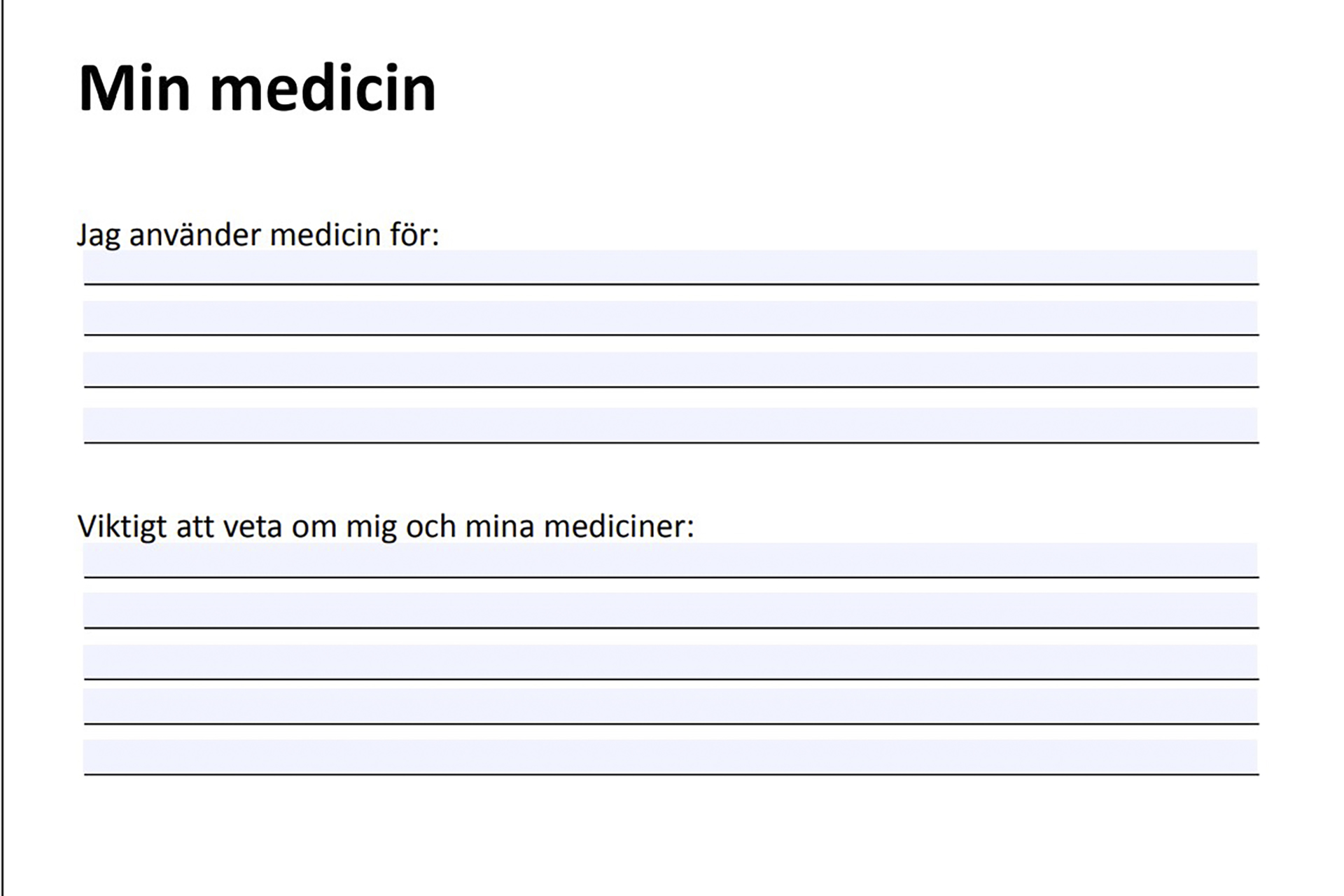 Min medicin

Jag använder medicin för:
____
____
____
____

Viktigt att veta om mig och mina mediciner:
____
____
____
____
____